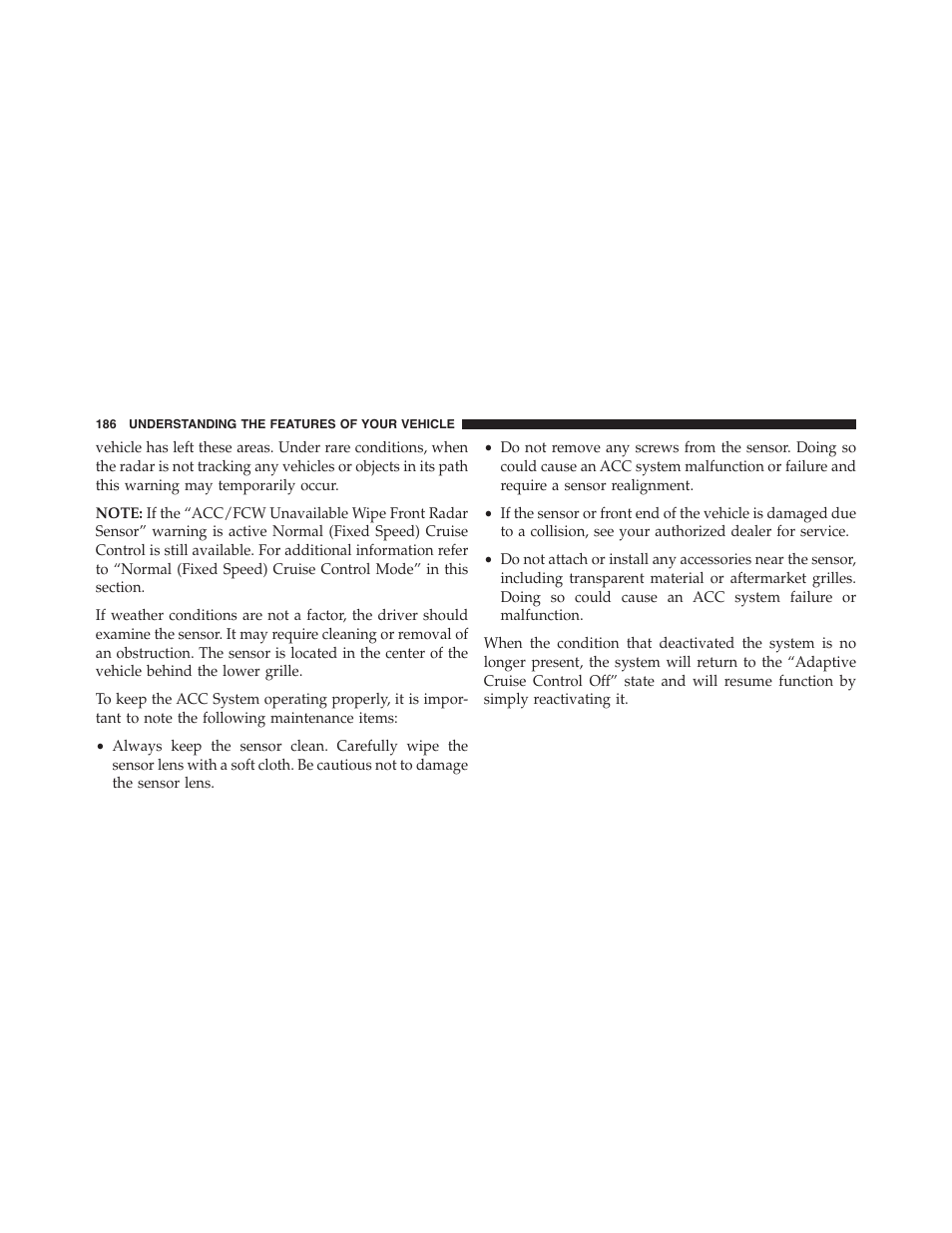 186 UNDERSTANDING THE FEATURES OF YOUR VEHICLE

vehicle has left these areas. Under rare conditions, when the radar is not tracking any vehicles or objects in its path this warning may temporarily occur.

NOTE: If the “ACC/FCW Unavailable Wipe Front Radar Sensor” warning is active Normal (Fixed Speed) Cruise Control is still available. For additional information refer to “Normal (Fixed Speed) Cruise Control Mode” in this section.

If weather conditions are not a factor, the driver should examine the sensor. It may require cleaning or removal of an obstruction. The sensor is located in the center of the vehicle behind the lower grille.

To keep the ACC System operating properly, it is important to note the following maintenance items:

• Always keep the sensor clean. Carefully wipe the sensor lens with a soft cloth. Be cautious not to damage the sensor lens.

• Do not remove any screws from the sensor. Doing so could cause an ACC system malfunction or failure and require a sensor realignment.

• If the sensor or front end of the vehicle is damaged due to a collision, see your authorized dealer for service.

• Do not attach or install any accessories near the sensor, including transparent material or aftermarket grilles. Doing so could cause an ACC system failure or malfunction.

When the condition that deactivated the system is no longer present, the system will return to the “Adaptive Cruise Control Off” state and will resume function by simply reactivating it.